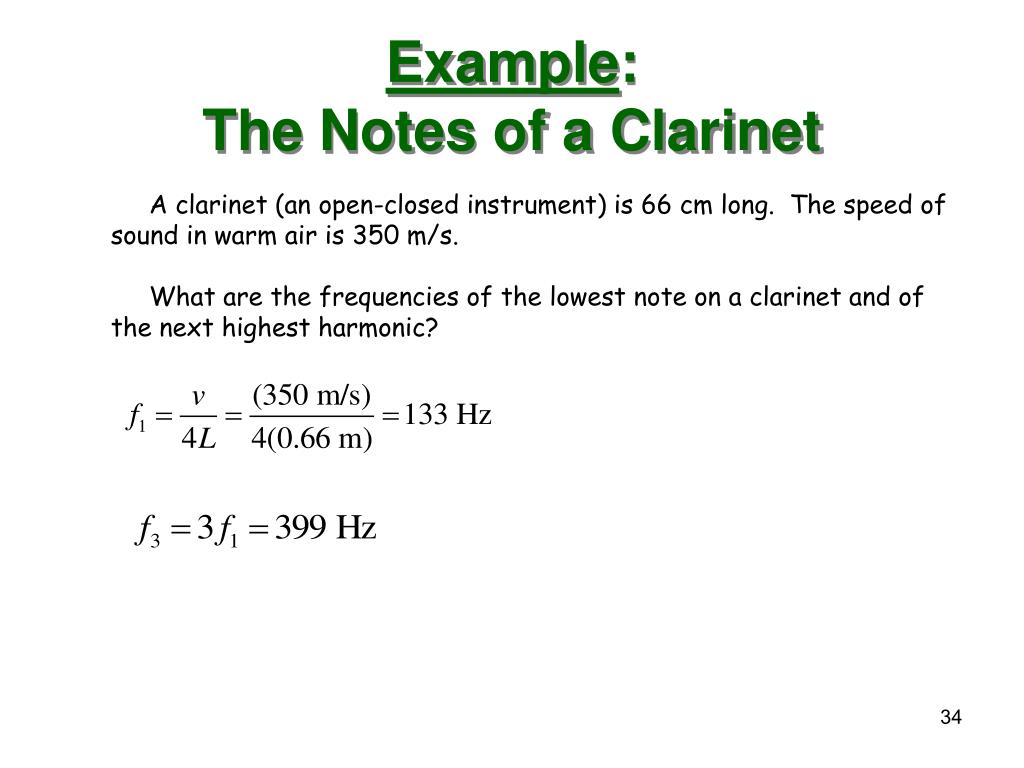 Example:
The Notes of a Clarinet

A clarinet (an open-closed instrument) is 66 cm long. The speed of sound in warm air is 350 m/s.

What are the frequencies of the lowest note on a clarinet and of the next highest harmonic?

$f_1 = \frac{v}{4L} = \frac{(350 \text{ m/s})}{4(0.66 \text{ m})} = 133 \text{ Hz}$

$f_3 = 3f_1 = 399 \text{ Hz}$

34